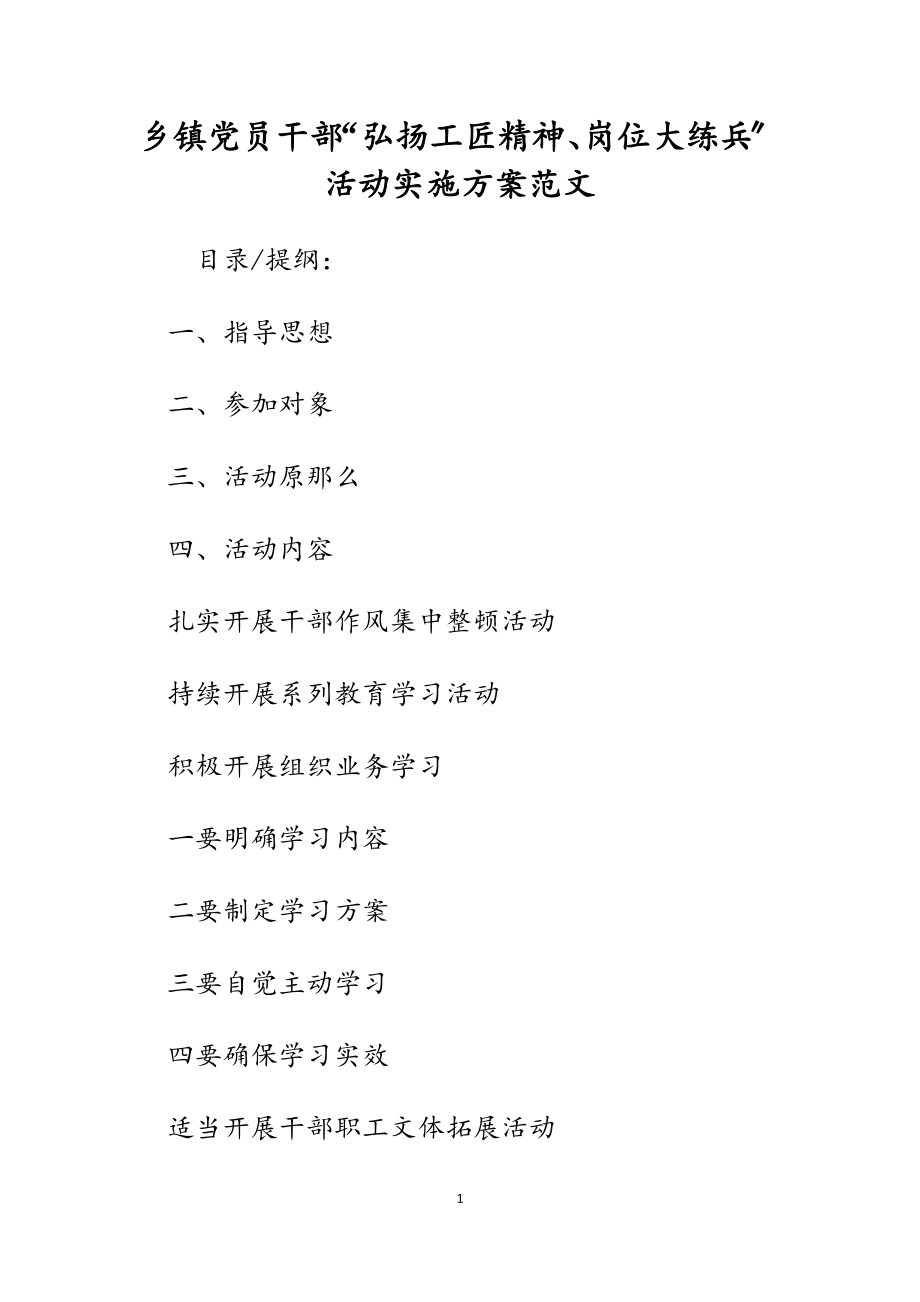 乡镇党员干部“弘扬工匠精神、岗位大练兵”活动实施方案范文

目录/提纲：

一、指导思想

二、参加对象

三、活动原那么

四、活动内容

扎实开展干部作风集中整顿活动

持续开展系列教育学习活动

积极开展组织业务学习

一要明确学习内容

二要制定学习方案

三要自觉主动学习

四要确保学习实效

适当开展干部职工文体拓展活动

1